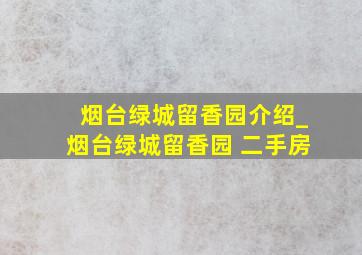 烟台绿城留香园介绍_烟台绿城留香园 二手房